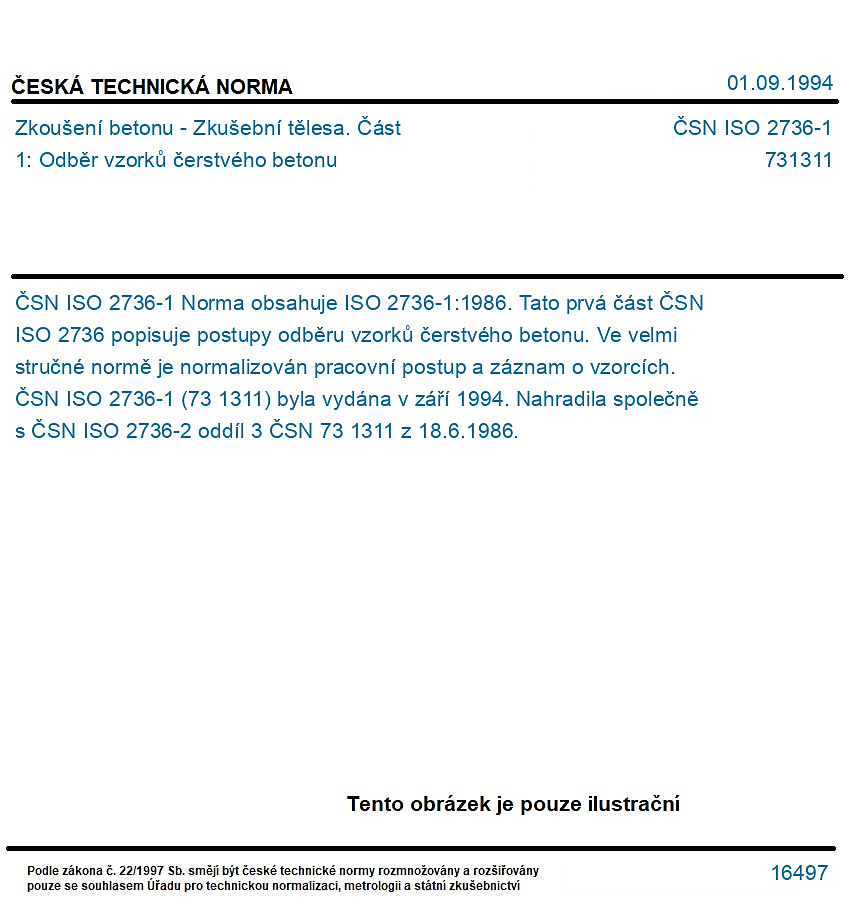 ČESKÁ TECHNICKÁ NORMA

01.09.1994

Zkoušení betonu - Zkušební tělesa. Část 1: Odběr vzorků čerstvého betonu

ČSN ISO 2736-1
731311

ČSN ISO 2736-1 Norma obsahuje ISO 2736-1:1986. Tato prvá část ČSN ISO 2736 popisuje postupy odběru vzorků čerstvého betonu. Ve velmi stručné normě je normalizován pracovní postup a záznam o vzorcích. ČSN ISO 2736-1 (73 1311) byla vydána v září 1994. Nahradila společně s ČSN ISO 2736-2 oddíl 3 ČSN 73 1311 z 18.6.1986.

Tento obrázek je pouze ilustrační

Podle zákona č. 22/1997 Sb. smějí být české technické normy rozmnožovány a rozšiřovány pouze se souhlasem Úřadu pro technickou normalizaci, metrologii a státní zkušebnictví

16497